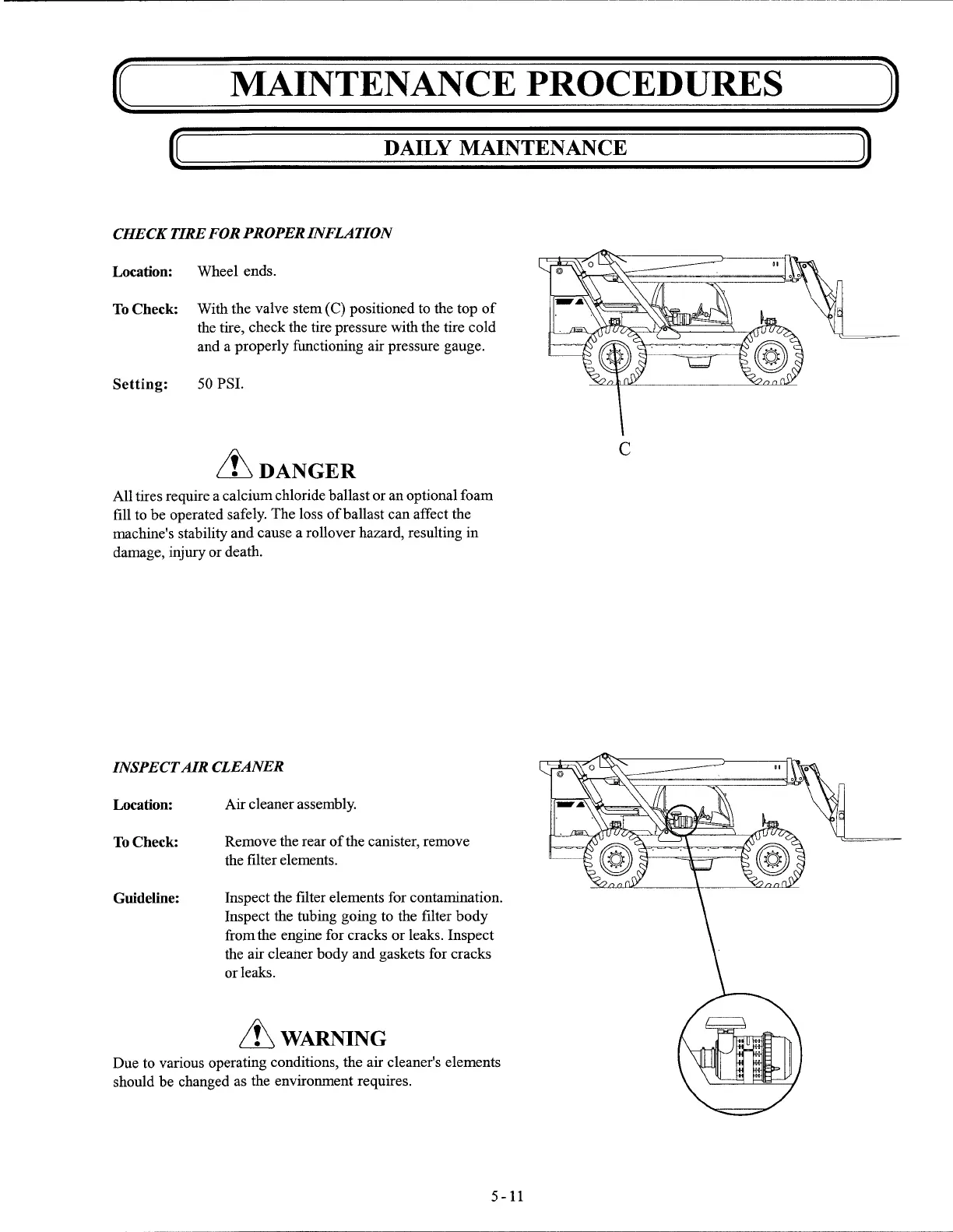 MAINTENANCE PROCEDURES

DAILY MAINTENANCE

CHECK TIRE FOR PROPER INFLATION

Location: Wheel ends.

To Check: With the valve stem (C) positioned to the top of the tire, check the tire pressure with the tire cold and a properly functioning air pressure gauge.

Setting: 50 PSI.

C

DANGER

All tires require a calcium chloride ballast or an optional foam fill to be operated safely. The loss of ballast can affect the machine's stability and cause a rollover hazard, resulting in damage, injury or death.

INSPECT AIR CLEANER

Location: Air cleaner assembly.

To Check: Remove the rear of the canister, remove the filter elements.

Guideline: Inspect the filter elements for contamination. Inspect the tubing going to the filter body from the engine for cracks or leaks. Inspect the air cleaner body and gaskets for cracks or leaks.

WARNING

Due to various operating conditions, the air cleaner's elements should be changed as the environment requires.

5-11